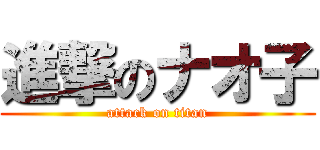 進撃のナオ子
attack on titan